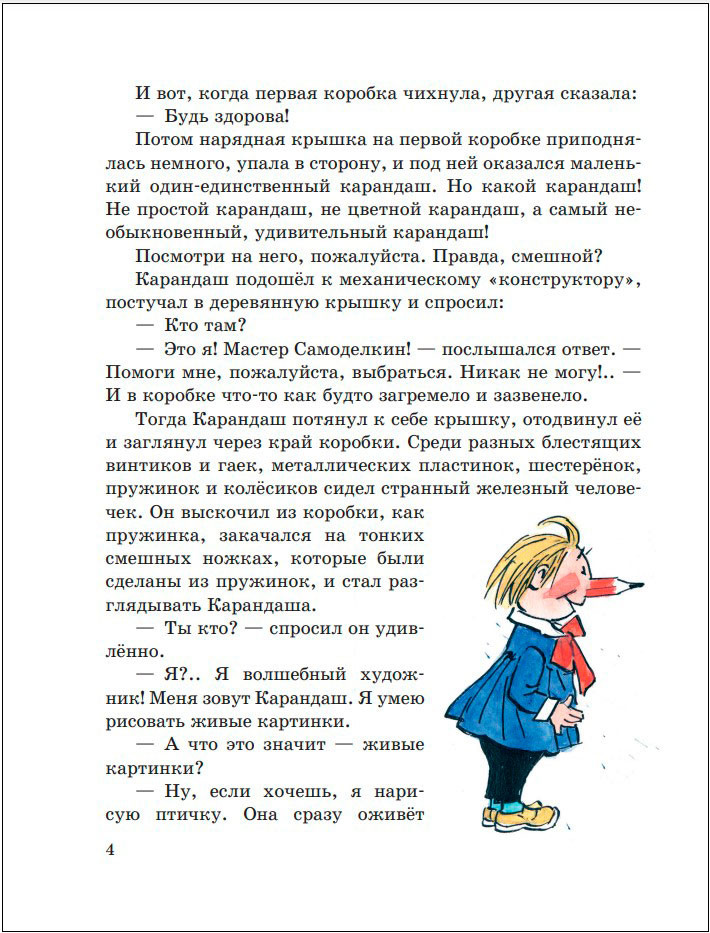 И вот, когда первая коробка чихнула, другая сказала:

— Будь здорова!

Потом нарядная крышка на первой коробке приподнялась немного, упала в сторону, и под ней оказался маленький один-единственный карандаш. Но какой карандаш! Не простой карандаш, не цветной карандаш, а самый необыкновенный, удивительный карандаш!

Посмотри на него, пожалуйста. Правда, смешной?

Карандаш подошёл к механическому «конструктору», постучал в деревянную крышку и спросил:

— Кто там?

— Это я! Мастер Самоделкин! — послышался ответ. — Помоги мне, пожалуйста, выбраться. Никак не могу!.. — И в коробке что-то как будто загремело и зазвенело.

Тогда Карандаш потянул к себе крышку, отодвинул её и заглянул через край коробки. Среди разных блестящих винтиков и гаек, металлических пластинок, шестерёнок, пружинок и колёсиков сидел странный железный человечек. Он выскочил из коробки, как пружинка, закачался на тонких смешных ножках, которые были сделаны из пружинок, и стал разглядывать Карандаша.

— Ты кто? — спросил он удивлённо.

— Я?.. Я волшебный художник! Меня зовут Карандаш. Я умею рисовать живые картинки.

— А что это значит — живые картинки?

— Ну, если хочешь, я нарисую птичку. Она сразу оживёт

4